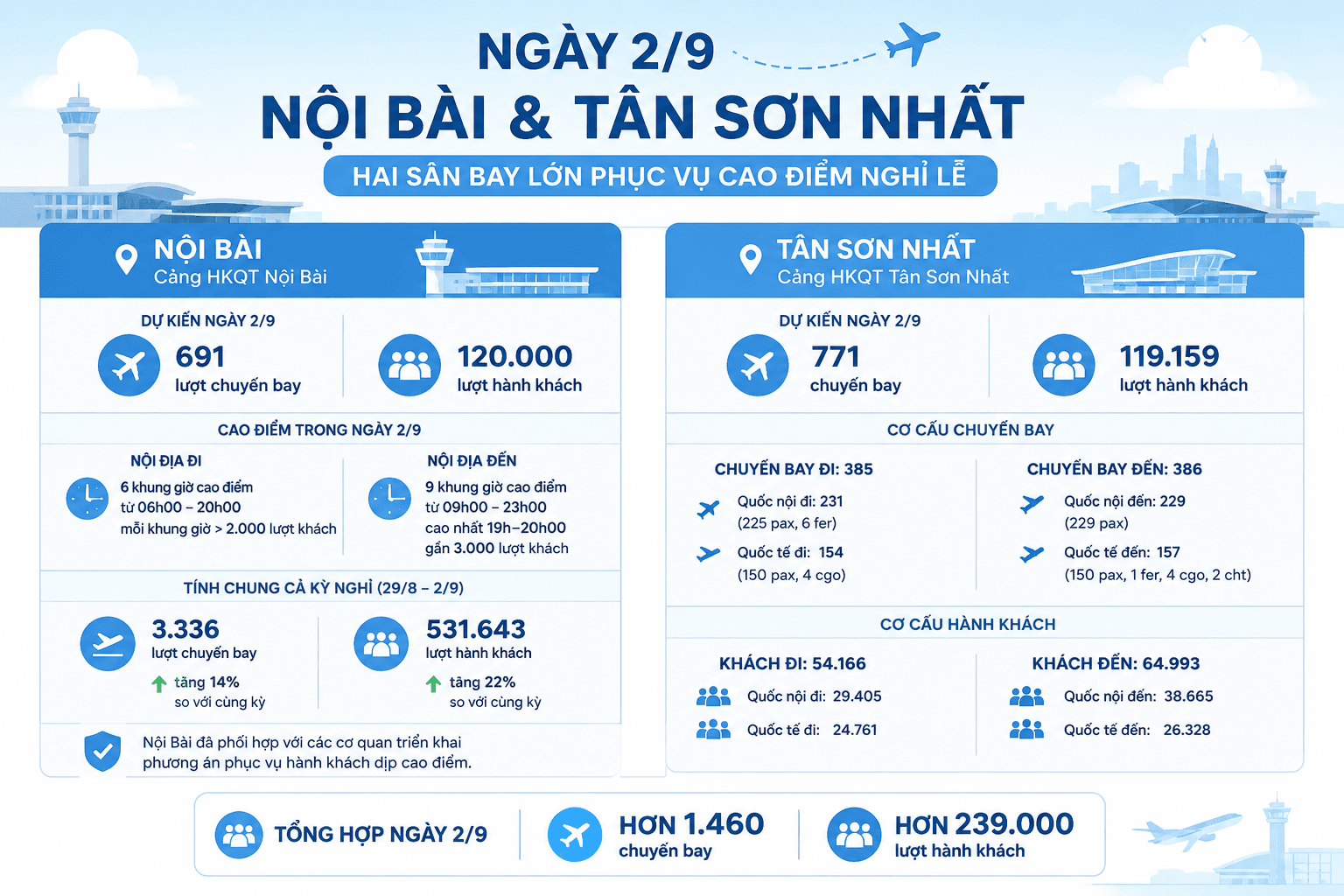 NGÀY 2/9
NỘI BÀI & TÂN SƠN NHẤT
HAI SÂN BAY LỚN PHỤC VỤ CAO ĐIỂM NGHỈ LỄ

NỘI BÀI
Cảng HKQT Nội Bài

DỰ KIẾN NGÀY 2/9
691
lượt chuyến bay
120.000
lượt hành khách

CAO ĐIỂM TRONG NGÀY 2/9
NỘI ĐỊA ĐI
6 khung giờ cao điểm
từ 06h00 – 20h00
mỗi khung giờ > 2.000 lượt khách
NỘI ĐỊA ĐẾN
9 khung giờ cao điểm
từ 09h00 – 23h00
cao nhất 19h–20h00
gần 3.000 lượt khách

TÍNH CHUNG CẢ KỲ NGHỈ (29/8 – 2/9)
3.336
lượt chuyến bay
tăng 14%
so với cùng kỳ
531.643
lượt hành khách
tăng 22%
so với cùng kỳ

Nội Bài đã phối hợp với các cơ quan triển khai phương án phục vụ hành khách dịp cao điểm.

TÂN SƠN NHẤT
Cảng HKQT Tân Sơn Nhất

DỰ KIẾN NGÀY 2/9
771
chuyến bay
119.159
lượt hành khách

CƠ CẤU CHUYẾN BAY
CHUYẾN BAY ĐI: 385
Quốc nội đi: 231
(225 pax, 6 fer)
Quốc tế đi: 154
(150 pax, 4 cgo)
CHUYẾN BAY ĐẾN: 386
Quốc nội đến: 229
(229 pax)
Quốc tế đến: 157
(150 pax, 1 fer, 4 cgo, 2 cht)

CƠ CẤU HÀNH KHÁCH
KHÁCH ĐI: 54.166
Quốc nội đi: 29.405
Quốc tế đi: 24.761
KHÁCH ĐẾN: 64.993
Quốc nội đến: 38.665
Quốc tế đến: 26.328

TỔNG HỢP NGÀY 2/9
HƠN 1.460
chuyến bay
HƠN 239.000
lượt hành khách